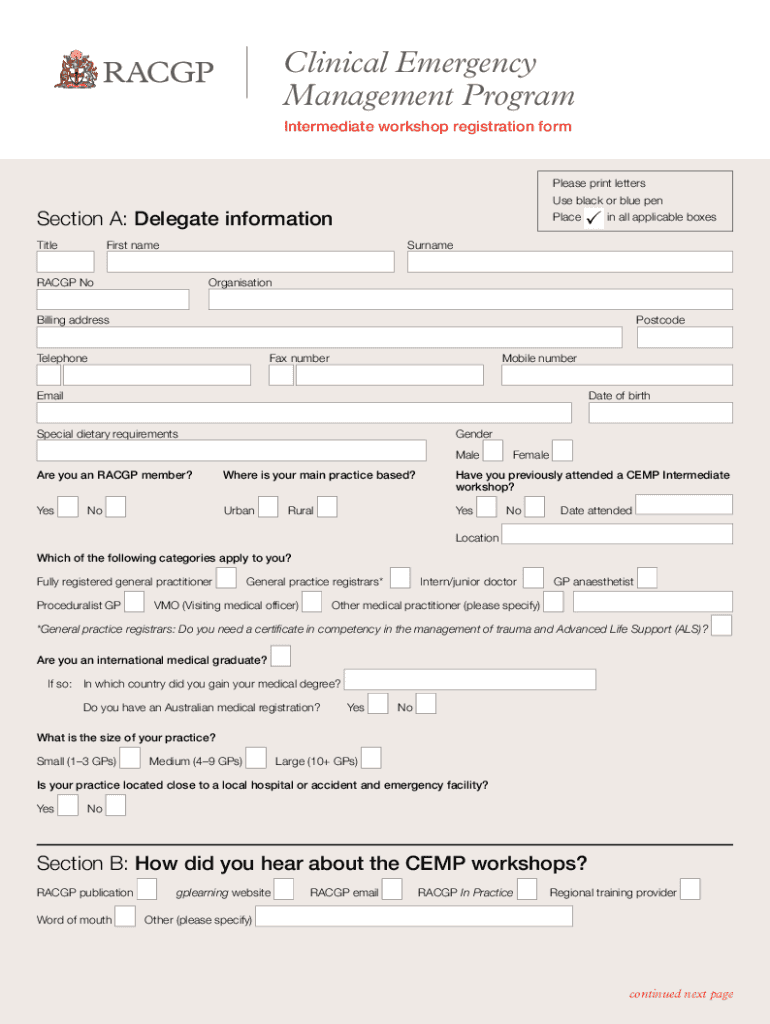 RACGP

Clinical Emergency Management Program

Intermediate workshop registration form

Please print letters
Use black or blue pen
Place ✓ in all applicable boxes

Section A: Delegate information

Title
First name
Surname

RACGP No
Organisation

Billing address
Postcode

Telephone
Fax number
Mobile number

Email
Date of birth

Special dietary requirements
Gender
Male
Female

Are you an RACGP member?
Yes No

Where is your main practice based?
Urban Rural

Have you previously attended a CEMP Intermediate workshop?
Yes No Date attended

Location

Which of the following categories apply to you?

Fully registered general practitioner
General practice registrars*
Intern/junior doctor
GP anaesthetist

Proceduralist GP
VMO (Visiting medical officer)
Other medical practitioner (please specify)

*General practice registrars: Do you need a certificate in competency in the management of trauma and Advanced Life Support (ALS)?

Are you an international medical graduate?

If so: In which country did you gain your medical degree?

Do you have an Australian medical registration? Yes No

What is the size of your practice?

Small (1–3 GPs)
Medium (4–9 GPs)
Large (10+ GPs)

Is your practice located close to a local hospital or accident and emergency facility?

Yes No

Section B: How did you hear about the CEMP workshops?

RACGP publication
gplearning website
RACGP email
RACGP In Practice
Regional training provider

Word of mouth
Other (please specify)

continued next page